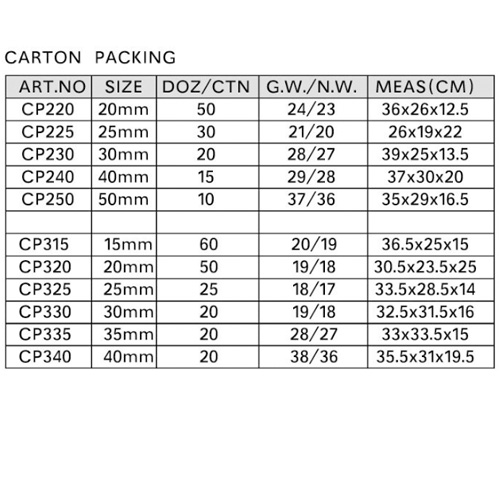 CARTON PACKING

| ART.NO | SIZE | DOZ/CTN | G.W./N.W. | MEAS(CM) |
|---|---|---|---|---|
| CP220 | 20mm | 50 | 24/23 | 36x26x12.5 |
| CP225 | 25mm | 30 | 21/20 | 26x19x22 |
| CP230 | 30mm | 20 | 28/27 | 39x25x13.5 |
| CP240 | 40mm | 15 | 29/28 | 37x30x20 |
| CP250 | 50mm | 10 | 37/36 | 35x29x16.5 |
| | | | | |
| CP315 | 15mm | 60 | 20/19 | 36.5x25x15 |
| CP320 | 20mm | 50 | 19/18 | 30.5x23.5x25 |
| CP325 | 25mm | 25 | 18/17 | 33.5x28.5x14 |
| CP330 | 30mm | 20 | 19/18 | 32.5x31.5x16 |
| CP335 | 35mm | 20 | 28/27 | 33x33.5x15 |
| CP340 | 40mm | 20 | 38/36 | 35.5x31x19.5 |